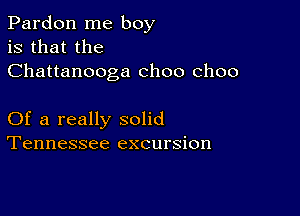 Pardon me boy
is that the
Chattanooga choo choo

Of a really solid
Tennessee excursion